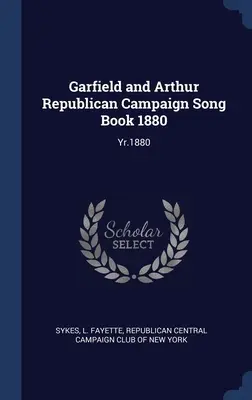 Garfield and Arthur Republican Campaign Song Book 1880

Yr.1880

Scholar SELECT

SYKES, L. FAYETTE, REPUBLICAN CENTRAL CAMPAIGN CLUB OF NEW YORK